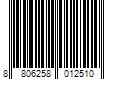 8 806258 012510